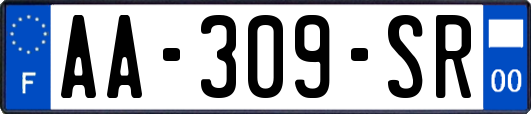 F
AA-309-SR
00